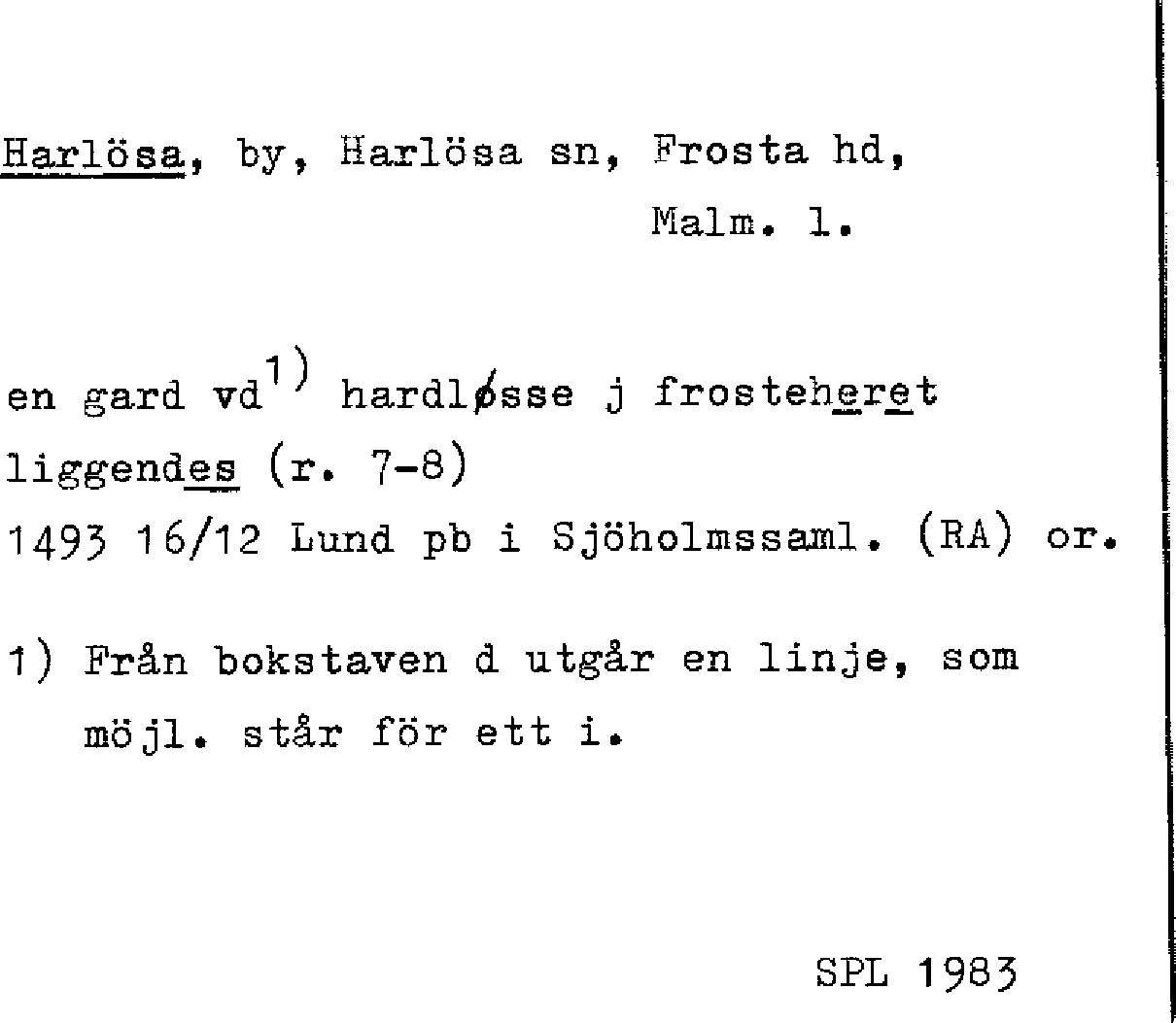 Harlösa, by, Harlösa sn, Frosta hd,
Malm. l.

en gard vd$^{1)}$ hardløsse j frosteheret liggendes (r. 7-8)
1493 16/12 Lund pb i Sjöholmssaml. (RA) or.

1) Från bokstaven d utgår en linje, som möjl. står för ett i.

SPL 1983